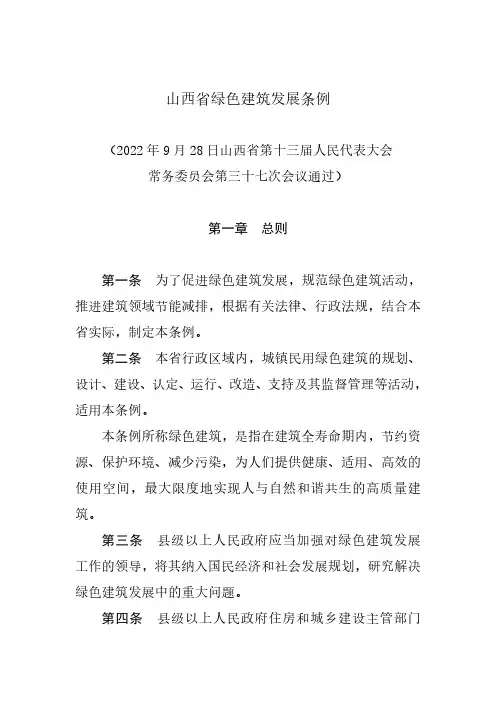 山西省绿色建筑发展条例

（2022年9月28日山西省第十三届人民代表大会常务委员会第三十七次会议通过）

第一章　总则

第一条　为了促进绿色建筑发展，规范绿色建筑活动，推进建筑领域节能减排，根据有关法律、行政法规，结合本省实际，制定本条例。

第二条　本省行政区域内，城镇民用绿色建筑的规划、设计、建设、认定、运行、改造、支持及其监督管理等活动，适用本条例。

本条例所称绿色建筑，是指在建筑全寿命期内，节约资源、保护环境、减少污染，为人们提供健康、适用、高效的使用空间，最大限度地实现人与自然和谐共生的高质量建筑。

第三条　县级以上人民政府应当加强对绿色建筑发展工作的领导，将其纳入国民经济和社会发展规划，研究解决绿色建筑发展中的重大问题。

第四条　县级以上人民政府住房和城乡建设主管部门